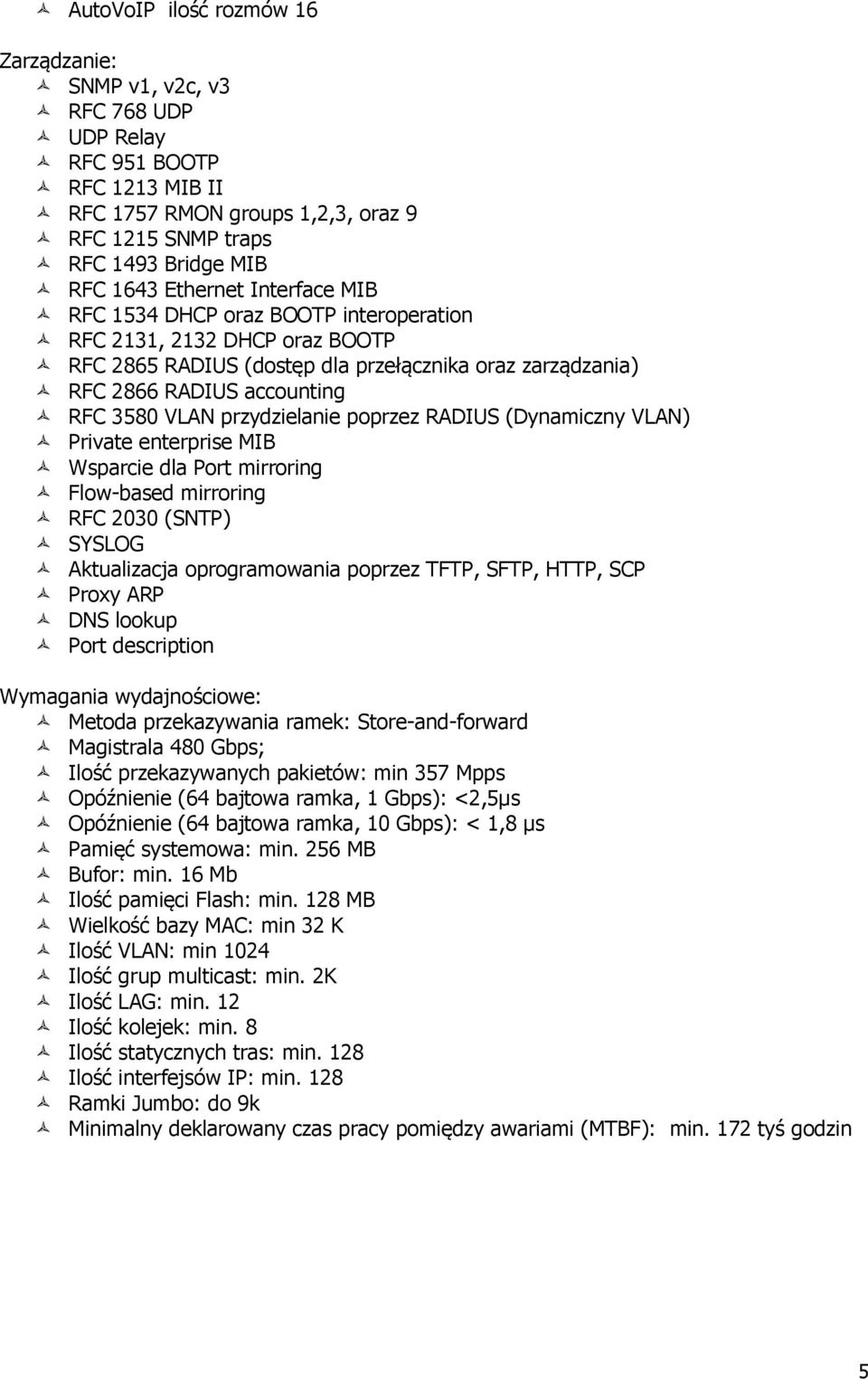 AutoVoIP ilość rozmów 16

Zarządzanie:
SNMP v1, v2c, v3
RFC 768 UDP
UDP Relay
RFC 951 BOOTP
RFC 1213 MIB II
RFC 1757 RMON groups 1,2,3, oraz 9
RFC 1215 SNMP traps
RFC 1493 Bridge MIB
RFC 1643 Ethernet Interface MIB
RFC 1534 DHCP oraz BOOTP interoperation
RFC 2131, 2132 DHCP oraz BOOTP
RFC 2865 RADIUS (dostęp dla przełącznika oraz zarządzania)
RFC 2866 RADIUS accounting
RFC 3580 VLAN przydzielanie poprzez RADIUS (Dynamiczny VLAN)
Private enterprise MIB
Wsparcie dla Port mirroring
Flow-based mirroring
RFC 2030 (SNTP)
SYSLOG
Aktualizacja oprogramowania poprzez TFTP, SFTP, HTTP, SCP
Proxy ARP
DNS lookup
Port description

Wymagania wydajnościowe:
Metoda przekazywania ramek: Store-and-forward
Magistrala 480 Gbps;
Ilość przekazywanych pakietów: min 357 Mpps
Opóźnienie (64 bajtowa ramka, 1 Gbps): <2,5µs
Opóźnienie (64 bajtowa ramka, 10 Gbps): < 1,8 µs
Pamięć systemowa: min. 256 MB
Bufor: min. 16 Mb
Ilość pamięci Flash: min. 128 MB
Wielkość bazy MAC: min 32 K
Ilość VLAN: min 1024
Ilość grup multicast: min. 2K
Ilość LAG: min. 12
Ilość kolejek: min. 8
Ilość statycznych tras: min. 128
Ilość interfejsów IP: min. 128
Ramki Jumbo: do 9k
Minimalny deklarowany czas pracy pomiędzy awariami (MTBF): min. 172 tyś godzin

5